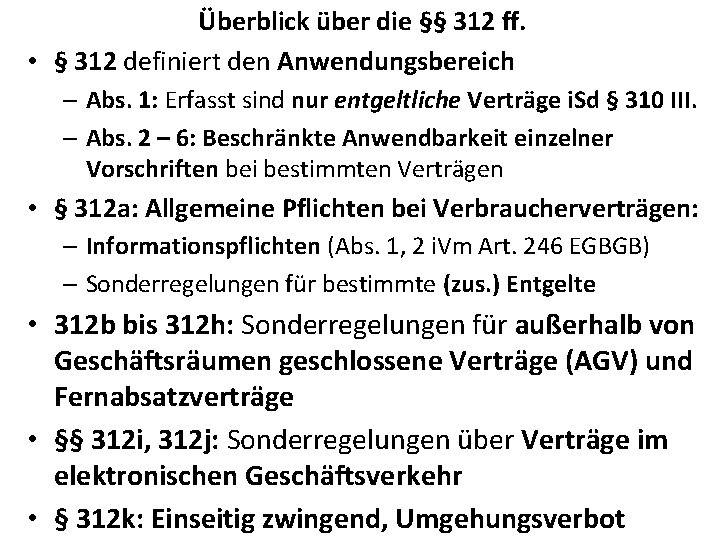 Überblick über die §§ 312 ff.

• § 312 definiert den Anwendungsbereich
– Abs. 1: Erfasst sind nur entgeltliche Verträge iSd § 310 III.
– Abs. 2 – 6: Beschränkte Anwendbarkeit einzelner Vorschriften bei bestimmten Verträgen
• § 312a: Allgemeine Pflichten bei Verbraucherverträgen:
– Informationspflichten (Abs. 1, 2 iVm Art. 246 EGBGB)
– Sonderregelungen für bestimmte (zus.) Entgelte
• 312b bis 312h: Sonderregelungen für außerhalb von Geschäftsräumen geschlossene Verträge (AGV) und Fernabsatzverträge
• §§ 312i, 312j: Sonderregelungen über Verträge im elektronischen Geschäftsverkehr
• § 312k: Einseitig zwingend, Umgehungsverbot